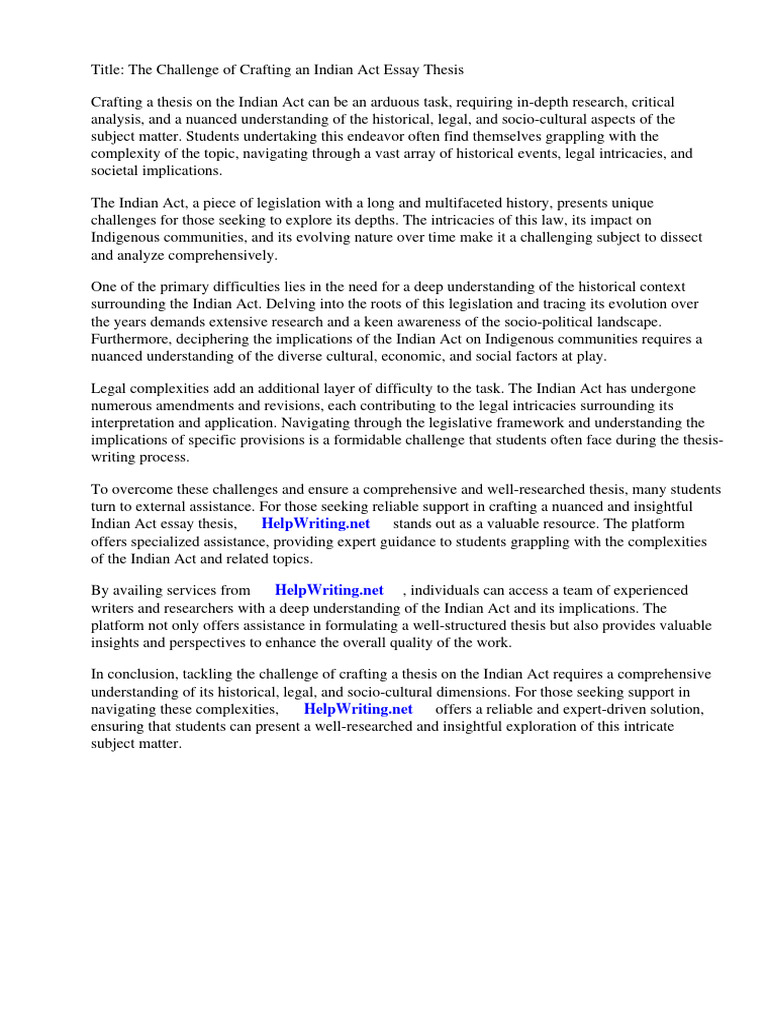 Title: The Challenge of Crafting an Indian Act Essay Thesis

Crafting a thesis on the Indian Act can be an arduous task, requiring in-depth research, critical analysis, and a nuanced understanding of the historical, legal, and socio-cultural aspects of the subject matter. Students undertaking this endeavor often find themselves grappling with the complexity of the topic, navigating through a vast array of historical events, legal intricacies, and societal implications.

The Indian Act, a piece of legislation with a long and multifaceted history, presents unique challenges for those seeking to explore its depths. The intricacies of this law, its impact on Indigenous communities, and its evolving nature over time make it a challenging subject to dissect and analyze comprehensively.

One of the primary difficulties lies in the need for a deep understanding of the historical context surrounding the Indian Act. Delving into the roots of this legislation and tracing its evolution over the years demands extensive research and a keen awareness of the socio-political landscape. Furthermore, deciphering the implications of the Indian Act on Indigenous communities requires a nuanced understanding of the diverse cultural, economic, and social factors at play.

Legal complexities add an additional layer of difficulty to the task. The Indian Act has undergone numerous amendments and revisions, each contributing to the legal intricacies surrounding its interpretation and application. Navigating through the legislative framework and understanding the implications of specific provisions is a formidable challenge that students often face during the thesis-writing process.

To overcome these challenges and ensure a comprehensive and well-researched thesis, many students turn to external assistance. For those seeking reliable support in crafting a nuanced and insightful Indian Act essay thesis, HelpWriting.net stands out as a valuable resource. The platform offers specialized assistance, providing expert guidance to students grappling with the complexities of the Indian Act and related topics.

By availing services from HelpWriting.net , individuals can access a team of experienced writers and researchers with a deep understanding of the Indian Act and its implications. The platform not only offers assistance in formulating a well-structured thesis but also provides valuable insights and perspectives to enhance the overall quality of the work.

In conclusion, tackling the challenge of crafting a thesis on the Indian Act requires a comprehensive understanding of its historical, legal, and socio-cultural dimensions. For those seeking support in navigating these complexities, HelpWriting.net offers a reliable and expert-driven solution, ensuring that students can present a well-researched and insightful exploration of this intricate subject matter.